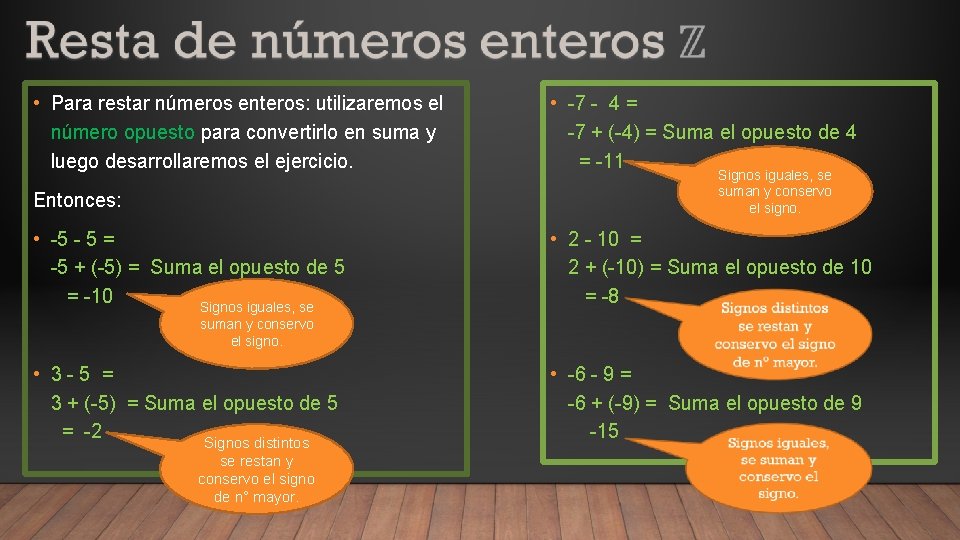 Resta de números enteros ℤ

• Para restar números enteros: utilizaremos el número opuesto para convertirlo en suma y luego desarrollaremos el ejercicio.

Entonces:

• -5 - 5 =
-5 + (-5) = Suma el opuesto de 5
= -10

Signos iguales, se suman y conservo el signo.

• 3 - 5 =
3 + (-5) = Suma el opuesto de 5
= -2

Signos distintos se restan y conservo el signo de n° mayor.

• -7 - 4 =
-7 + (-4) = Suma el opuesto de 4
= -11

Signos iguales, se suman y conservo el signo.

• 2 - 10 =
2 + (-10) = Suma el opuesto de 10
= -8

Signos distintos se restan y conservo el signo de n° mayor.

• -6 - 9 =
-6 + (-9) = Suma el opuesto de 9
-15

Signos iguales, se suman y conservo el signo.